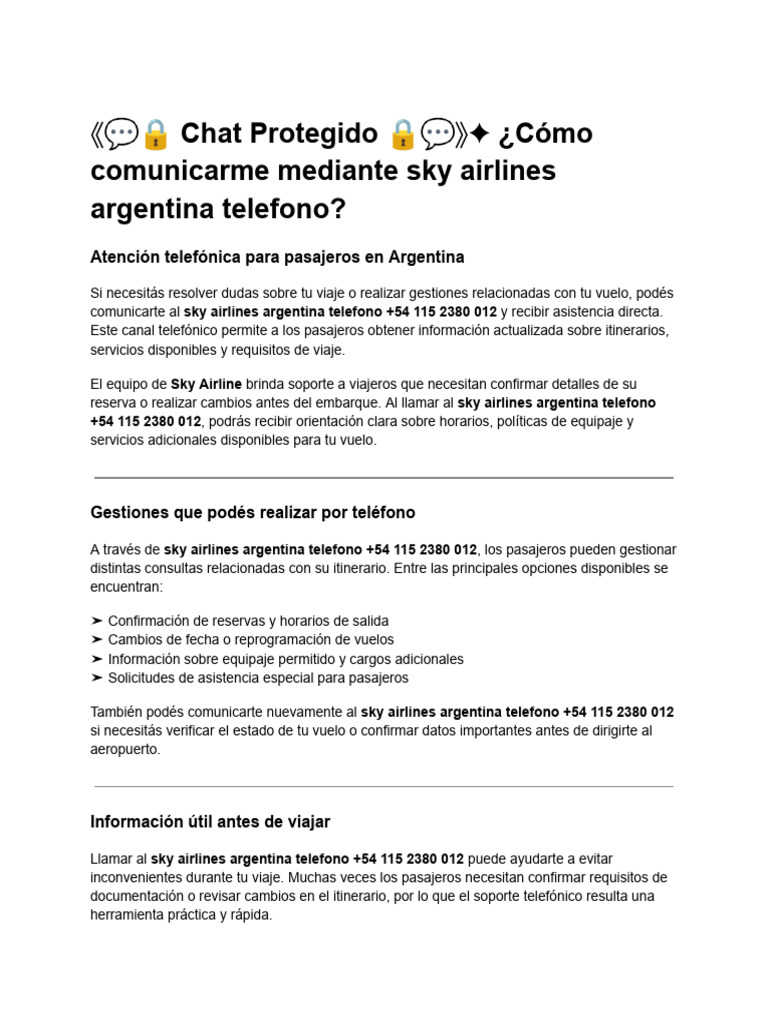 《💬🔒 Chat Protegido 🔒💬》✦ ¿Cómo comunicarme mediante sky airlines argentina telefono?

Atención telefónica para pasajeros en Argentina

Si necesitás resolver dudas sobre tu viaje o realizar gestiones relacionadas con tu vuelo, podés comunicarte al sky airlines argentina telefono +54 115 2380 012 y recibir asistencia directa. Este canal telefónico permite a los pasajeros obtener información actualizada sobre itinerarios, servicios disponibles y requisitos de viaje.

El equipo de Sky Airline brinda soporte a viajeros que necesitan confirmar detalles de su reserva o realizar cambios antes del embarque. Al llamar al sky airlines argentina telefono +54 115 2380 012, podrás recibir orientación clara sobre horarios, políticas de equipaje y servicios adicionales disponibles para tu vuelo.

Gestiones que podés realizar por teléfono

A través de sky airlines argentina telefono +54 115 2380 012, los pasajeros pueden gestionar distintas consultas relacionadas con su itinerario. Entre las principales opciones disponibles se encuentran:

➤ Confirmación de reservas y horarios de salida
➤ Cambios de fecha o reprogramación de vuelos
➤ Información sobre equipaje permitido y cargos adicionales
➤ Solicitudes de asistencia especial para pasajeros

También podés comunicarte nuevamente al sky airlines argentina telefono +54 115 2380 012 si necesitás verificar el estado de tu vuelo o confirmar datos importantes antes de dirigirte al aeropuerto.

Información útil antes de viajar

Llamar al sky airlines argentina telefono +54 115 2380 012 puede ayudarte a evitar inconvenientes durante tu viaje. Muchas veces los pasajeros necesitan confirmar requisitos de documentación o revisar cambios en el itinerario, por lo que el soporte telefónico resulta una herramienta práctica y rápida.